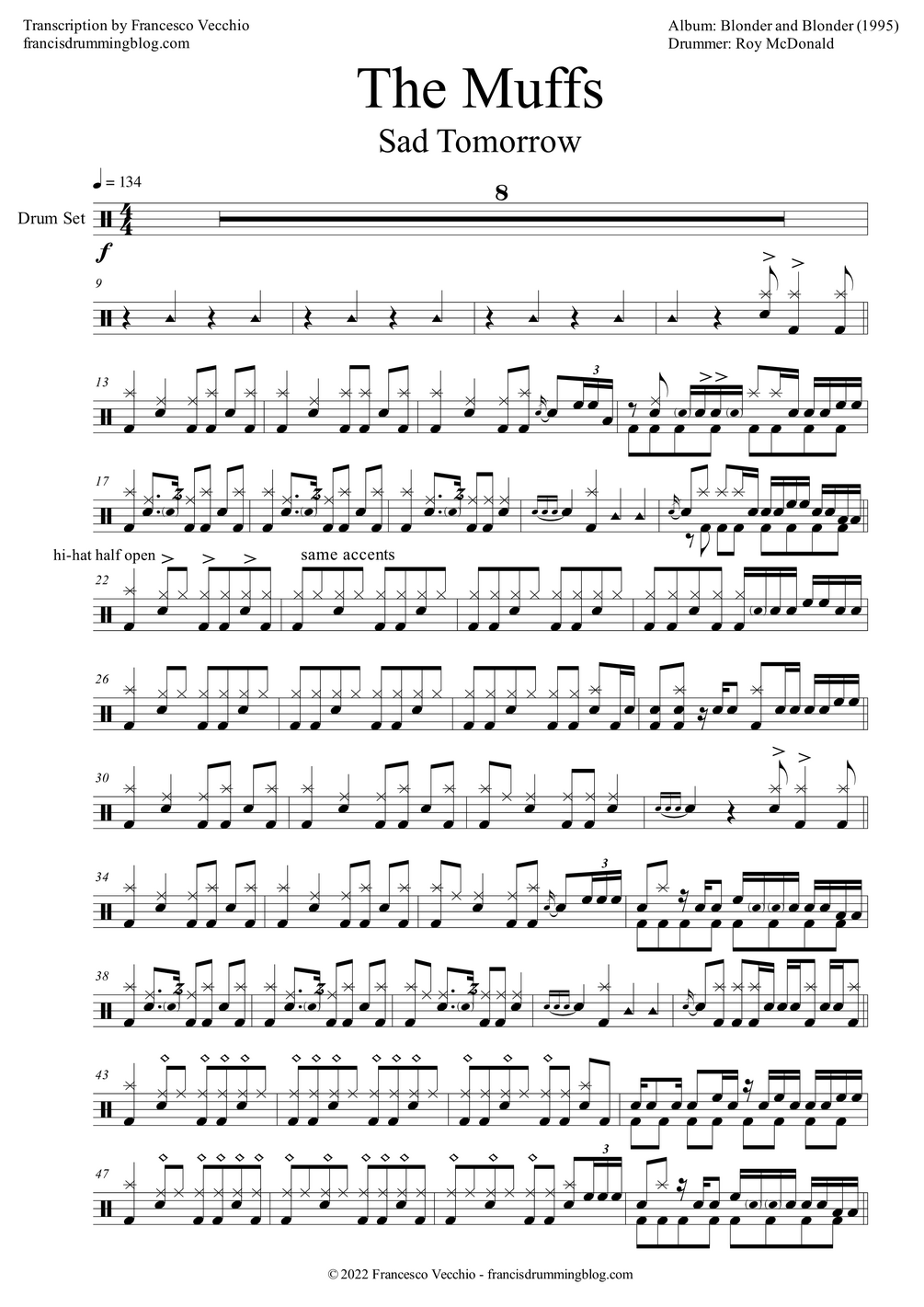 Transcription by Francesco Vecchio
francisdrummingblog.com

Album: Blonder and Blonder (1995)
Drummer: Roy McDonald

The Muffs

Sad Tomorrow

♩ = 134

Drum Set

8

f

9

13

3

17

hi-hat half open

same accents

22

26

30

34

3

38

43

47

3

© 2022 Francesco Vecchio - francisdrummingblog.com